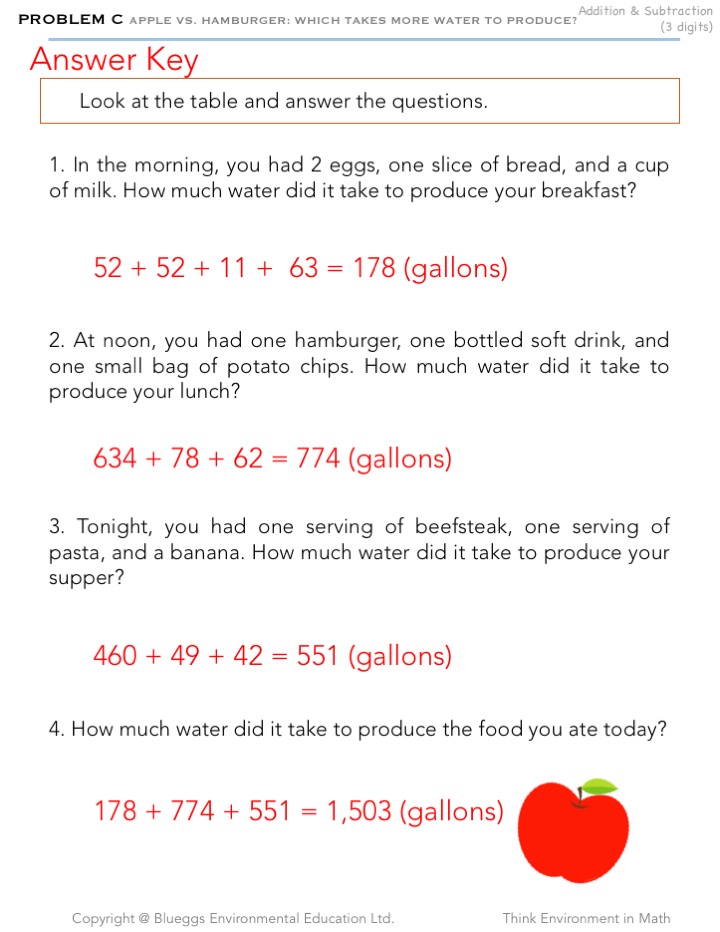 PROBLEM C APPLE VS. HAMBURGER: WHICH TAKES MORE WATER TO PRODUCE?

Addition & Subtraction (3 digits)

Answer Key

Look at the table and answer the questions.

1. In the morning, you had 2 eggs, one slice of bread, and a cup of milk. How much water did it take to produce your breakfast?

$52 + 52 + 11 + 63 = 178$ (gallons)

2. At noon, you had one hamburger, one bottled soft drink, and one small bag of potato chips. How much water did it take to produce your lunch?

$634 + 78 + 62 = 774$ (gallons)

3. Tonight, you had one serving of beefsteak, one serving of pasta, and a banana. How much water did it take to produce your supper?

$460 + 49 + 42 = 551$ (gallons)

4. How much water did it take to produce the food you ate today?

$178 + 774 + 551 = 1,503$ (gallons)

Copyright @ Blueggs Environmental Education Ltd.

Think Environment in Math